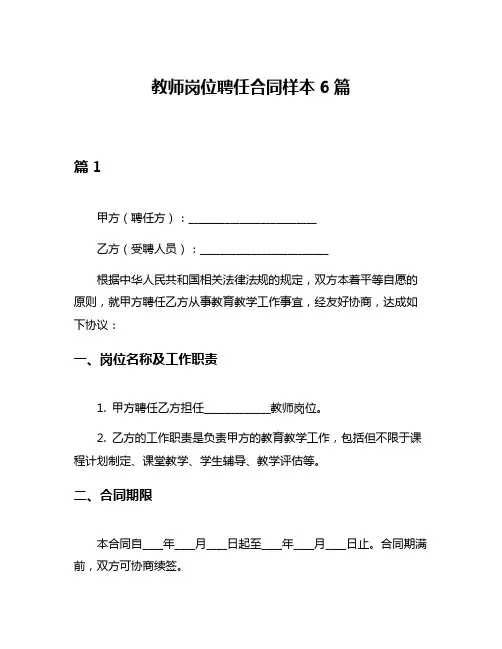 教师岗位聘任合同样本 6 篇

篇 1

甲方（聘任方）：________________________

乙方（受聘人员）：________________________

根据中华人民共和国相关法律法规的规定，双方本着平等自愿的原则，就甲方聘任乙方从事教育教学工作事宜，经友好协商，达成如下协议：

一、岗位名称及工作职责

1. 甲方聘任乙方担任____________教师岗位。

2. 乙方的工作职责是负责甲方的教育教学工作，包括但不限于课程计划制定、课堂教学、学生辅导、教学评估等。

二、合同期限

本合同自____年____月____日起至____年____月____日止。合同期满前，双方可协商续签。